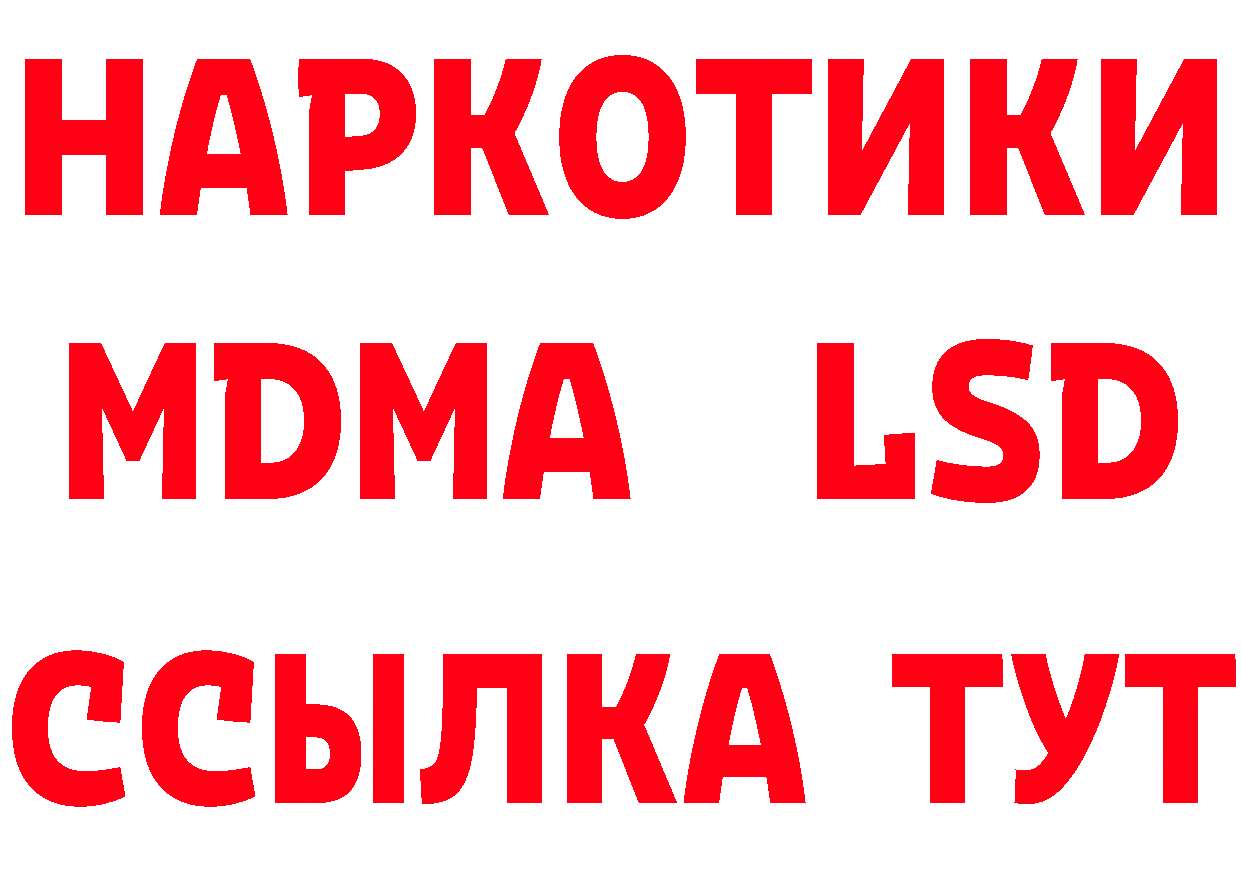 НАРКОТИКИ
MDMA LSD
ССЫЛКА ТУТ